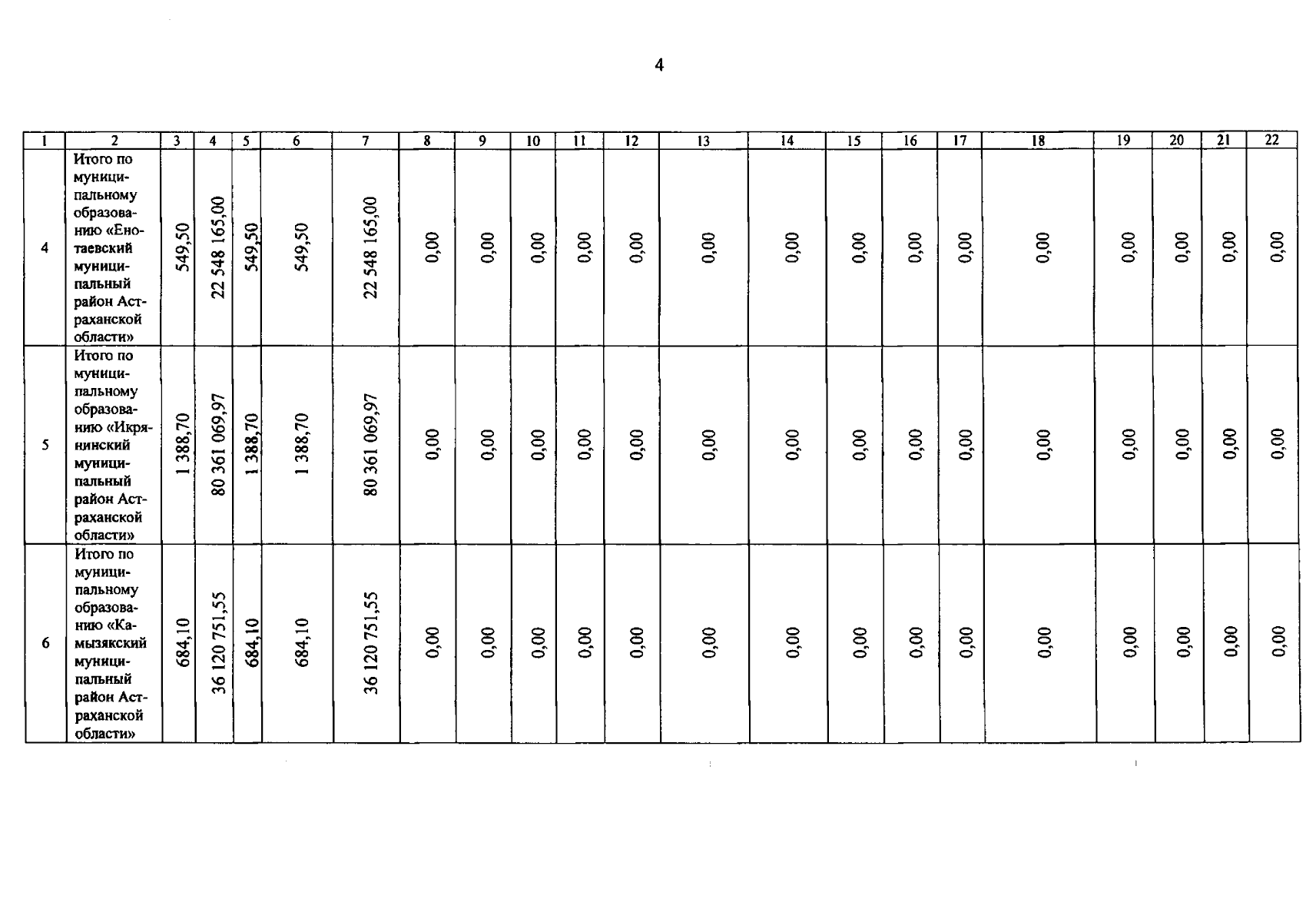 4

| 1 | 2 | 3 | 4 | 5 | 6 | 7 | 8 | 9 | 10 | 11 | 12 | 13 | 14 | 15 | 16 | 17 | 18 | 19 | 20 | 21 | 22 |
|---|---|---|---|---|---|---|---|---|---|---|---|---|---|---|---|---|---|---|---|---|---|
| 4 | Итого по муниципальному образованию «Енотаевский муниципальный район Астраханской области» | 549,50 | 22 548 165,00 | 549,50 | 549,50 | 22 548 165,00 | 0,00 | 0,00 | 0,00 | 0,00 | 0,00 | 0,00 | 0,00 | 0,00 | 0,00 | 0,00 | 0,00 | 0,00 | 0,00 | 0,00 | 0,00 |
| 5 | Итого по муниципальному образованию «Икрянинский муниципальный район Астраханской области» | 1 388,70 | 80 361 069,97 | 1 388,70 | 1 388,70 | 80 361 069,97 | 0,00 | 0,00 | 0,00 | 0,00 | 0,00 | 0,00 | 0,00 | 0,00 | 0,00 | 0,00 | 0,00 | 0,00 | 0,00 | 0,00 | 0,00 |
| 6 | Итого по муниципальному образованию «Камызякский муниципальный район Астраханской области» | 684,10 | 36 120 751,55 | 684,10 | 684,10 | 36 120 751,55 | 0,00 | 0,00 | 0,00 | 0,00 | 0,00 | 0,00 | 0,00 | 0,00 | 0,00 | 0,00 | 0,00 | 0,00 | 0,00 | 0,00 | 0,00 |